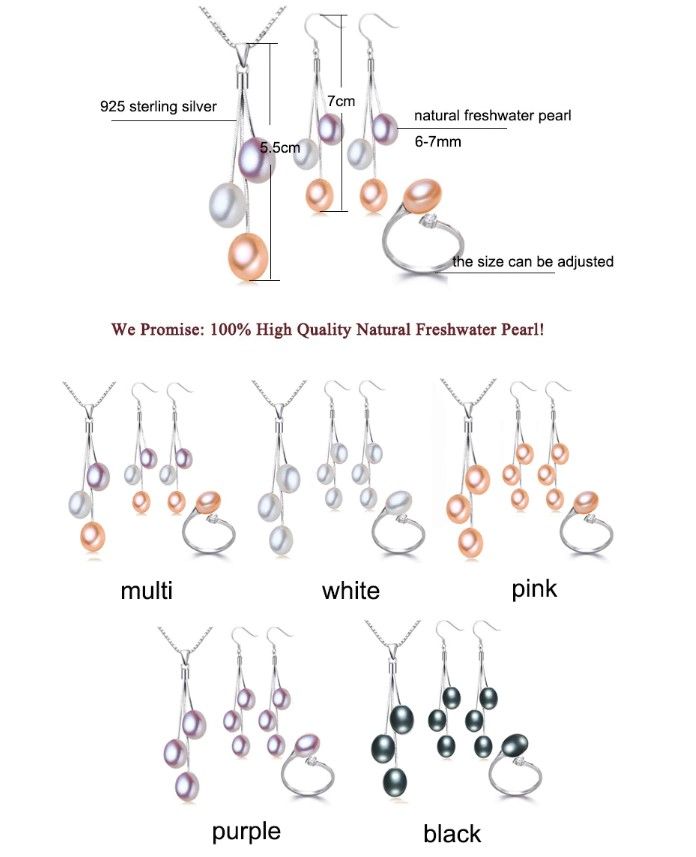 925 sterling silver

5.5cm

7cm

natural freshwater pearl
6-7mm

the size can be adjusted

We Promise: 100% High Quality Natural Freshwater Pearl!

multi

white

pink

purple

black